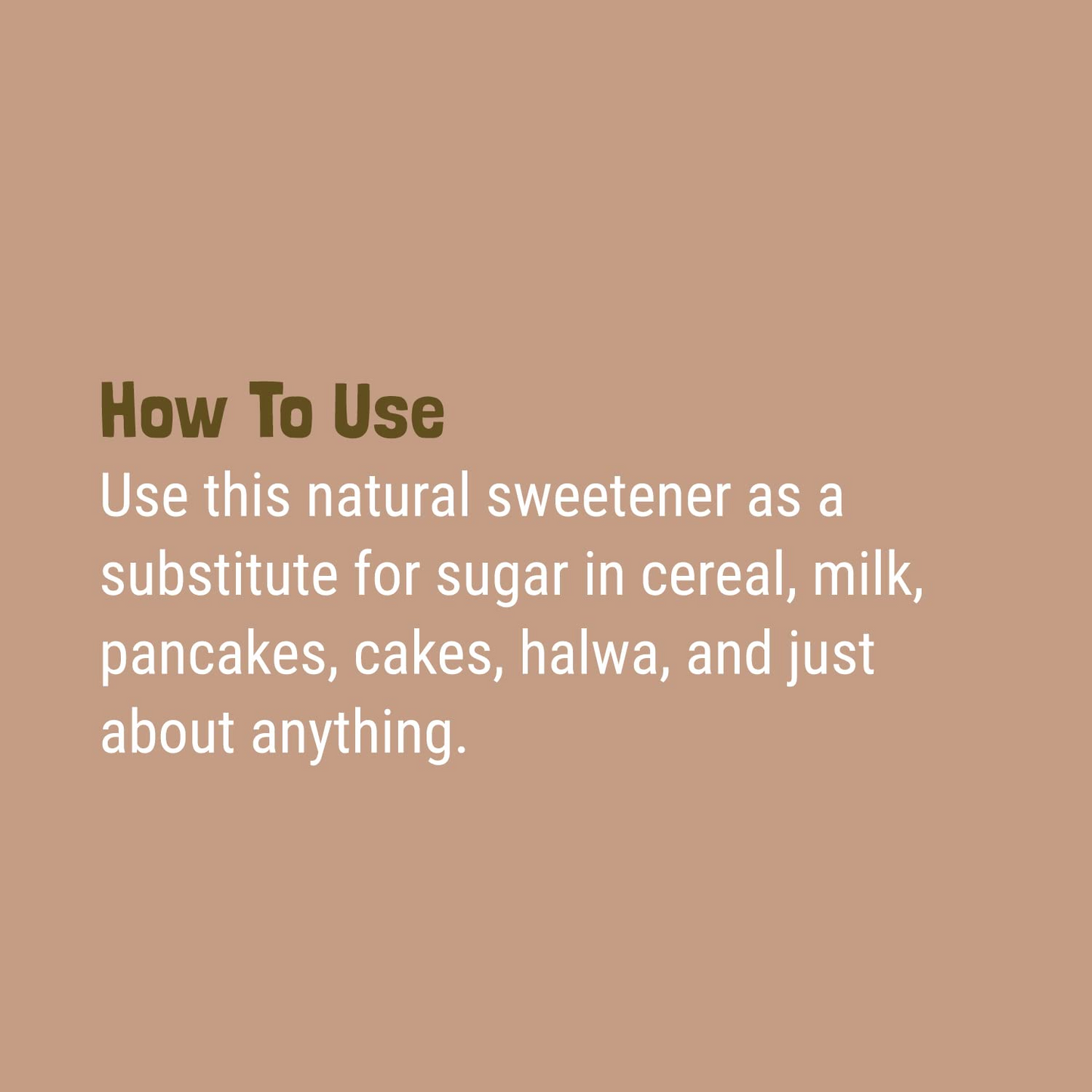 How To Use

Use this natural sweetener as a substitute for sugar in cereal, milk, pancakes, cakes, halwa, and just about anything.